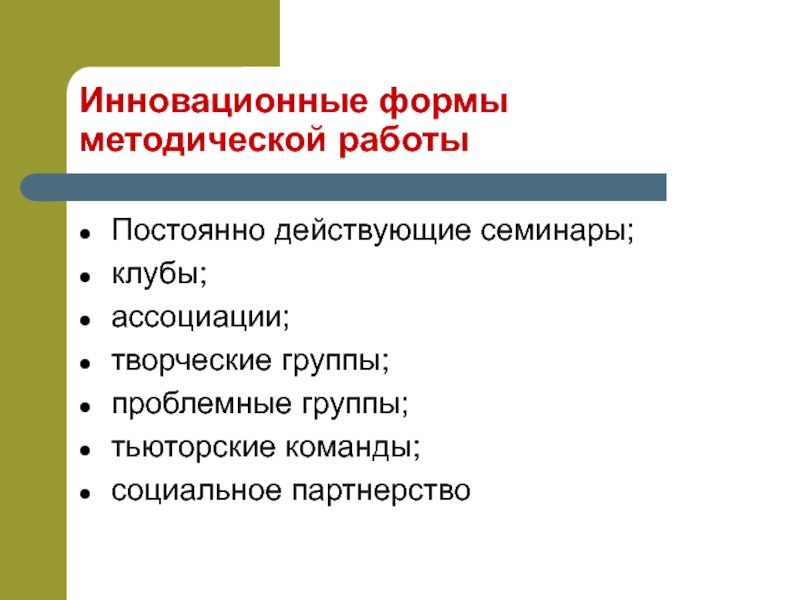 Инновационные формы методической работы

• Постоянно действующие семинары;
• клубы;
• ассоциации;
• творческие группы;
• проблемные группы;
• тьюторские команды;
• социальное партнерство